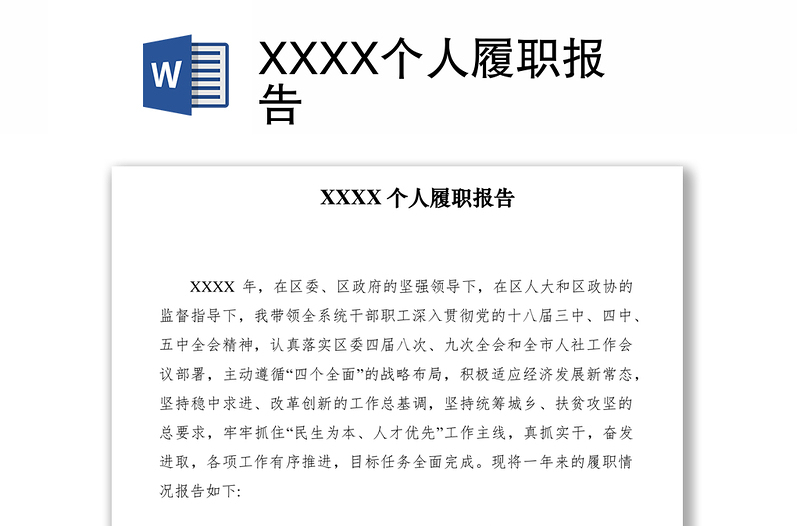 W

XXXX个人履职报告

XXXX 个人履职报告

XXXX 年，在区委、区政府的坚强领导下，在区人大和区政协的监督指导下，我带领全系统干部职工深入贯彻党的十八届三中、四中、五中全会精神，认真落实区委四届八次、九次全会和全市人社工作会议部署，主动遵循“四个全面”的战略布局，积极适应经济发展新常态，坚持稳中求进、改革创新的工作总基调，坚持统筹城乡、扶贫攻坚的总要求，牢牢抓住“民生为本、人才优先”工作主线，真抓实干，奋发进取，各项工作有序推进，目标任务全面完成。现将一年来的履职情况报告如下: